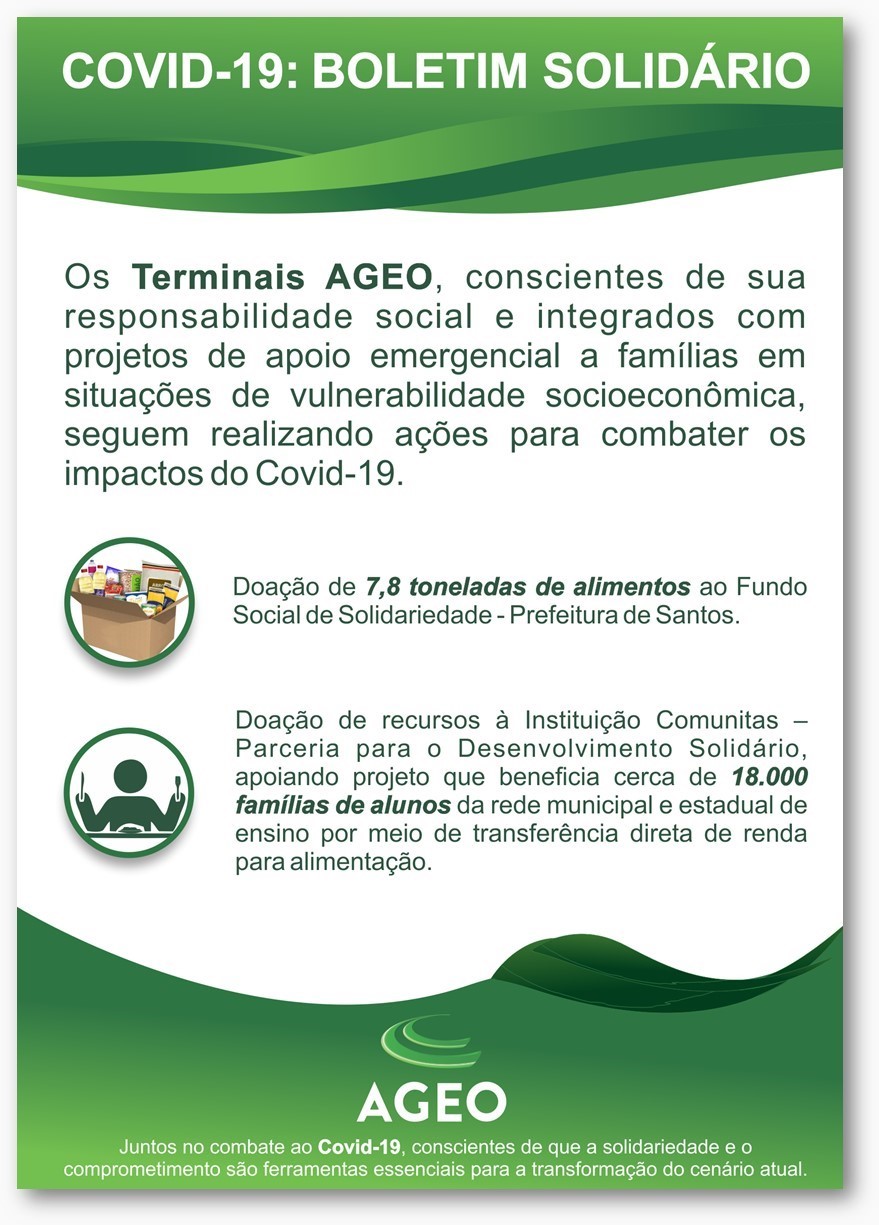 COVID-19: BOLETIM SOLIDÁRIO

Os Terminais AGEO, conscientes de sua responsabilidade social e integrados com projetos de apoio emergencial a famílias em situações de vulnerabilidade socioeconômica, seguem realizando ações para combater os impactos do Covid-19.

Doação de 7,8 toneladas de alimentos ao Fundo Social de Solidariedade - Prefeitura de Santos.

Doação de recursos à Instituição Comunitas – Parceria para o Desenvolvimento Solidário, apoiando projeto que beneficia cerca de 18.000 famílias de alunos da rede municipal e estadual de ensino por meio de transferência direta de renda para alimentação.

AGEO

Juntos no combate ao Covid-19, conscientes de que a solidariedade e o comprometimento são ferramentas essenciais para a transformação do cenário atual.